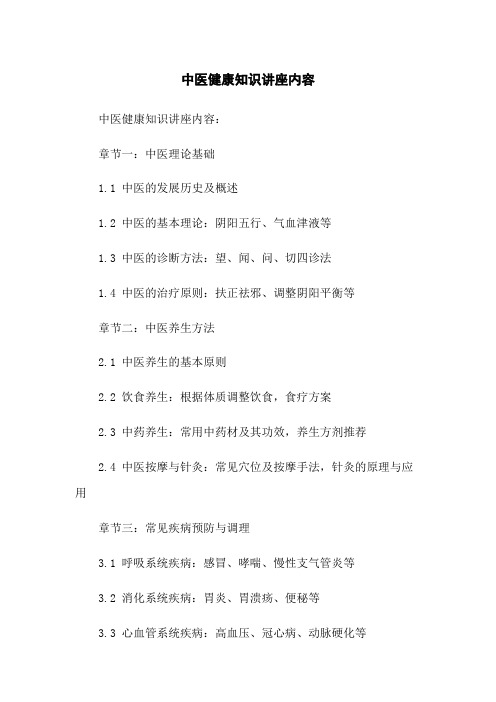 中医健康知识讲座内容

中医健康知识讲座内容：

章节一：中医理论基础

1.1 中医的发展历史及概述

1.2 中医的基本理论：阴阳五行、气血津液等

1.3 中医的诊断方法：望、闻、问、切四诊法

1.4 中医的治疗原则：扶正祛邪、调整阴阳平衡等

章节二：中医养生方法

2.1 中医养生的基本原则

2.2 饮食养生：根据体质调整饮食，食疗方案

2.3 中药养生：常用中药材及其功效，养生方剂推荐

2.4 中医按摩与针灸：常见穴位及按摩手法，针灸的原理与应用

章节三：常见疾病预防与调理

3.1 呼吸系统疾病：感冒、哮喘、慢性支气管炎等

3.2 消化系统疾病：胃炎、胃溃疡、便秘等

3.3 心血管系统疾病：高血压、冠心病、动脉硬化等